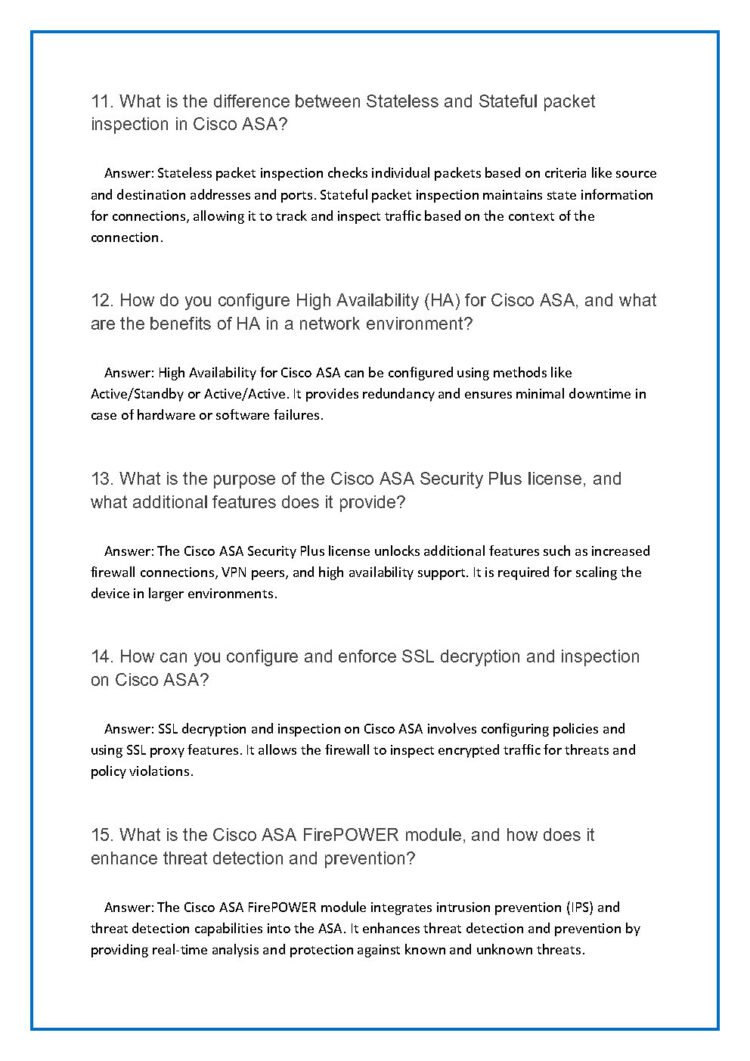 11. What is the difference between Stateless and Stateful packet inspection in Cisco ASA?

Answer: Stateless packet inspection checks individual packets based on criteria like source and destination addresses and ports. Stateful packet inspection maintains state information for connections, allowing it to track and inspect traffic based on the context of the connection.

12. How do you configure High Availability (HA) for Cisco ASA, and what are the benefits of HA in a network environment?

Answer: High Availability for Cisco ASA can be configured using methods like Active/Standby or Active/Active. It provides redundancy and ensures minimal downtime in case of hardware or software failures.

13. What is the purpose of the Cisco ASA Security Plus license, and what additional features does it provide?

Answer: The Cisco ASA Security Plus license unlocks additional features such as increased firewall connections, VPN peers, and high availability support. It is required for scaling the device in larger environments.

14. How can you configure and enforce SSL decryption and inspection on Cisco ASA?

Answer: SSL decryption and inspection on Cisco ASA involves configuring policies and using SSL proxy features. It allows the firewall to inspect encrypted traffic for threats and policy violations.

15. What is the Cisco ASA FirePOWER module, and how does it enhance threat detection and prevention?

Answer: The Cisco ASA FirePOWER module integrates intrusion prevention (IPS) and threat detection capabilities into the ASA. It enhances threat detection and prevention by providing real-time analysis and protection against known and unknown threats.